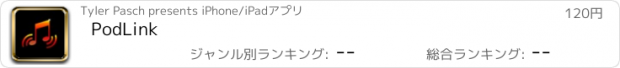 Tyler Pasch presents iPhone/iPadアプリ

120円

PodLink

ジャンル別ランキング: --

総合ランキング: --